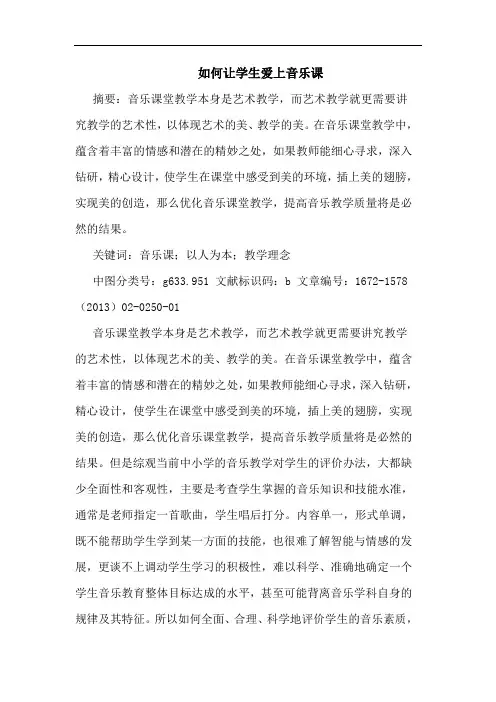 如何让学生爱上音乐课

摘要：音乐课堂教学本身是艺术教学，而艺术教学就更需要讲究教学的艺术性，以体现艺术的美、教学的美。在音乐课堂教学中，蕴含着丰富的情感和潜在的精妙之处，如果教师能细心寻求，深入钻研，精心设计，使学生在课堂中感受到美的环境，插上美的翅膀，实现美的创造，那么优化音乐课堂教学，提高音乐教学质量将是必然的结果。

关键词：音乐课；以人为本；教学理念

中图分类号：g633.951 文献标识码：b 文章编号：1672-1578（2013）02-0250-01

音乐课堂教学本身是艺术教学，而艺术教学就更需要讲究教学的艺术性，以体现艺术的美、教学的美。在音乐课堂教学中，蕴含着丰富的情感和潜在的精妙之处，如果教师能细心寻求，深入钻研，精心设计，使学生在课堂中感受到美的环境，插上美的翅膀，实现美的创造，那么优化音乐课堂教学，提高音乐教学质量将是必然的结果。但是综观当前中小学的音乐教学对学生的评价办法，大都缺少全面性和客观性，主要是考查学生掌握的音乐知识和技能水准，通常是老师指定一首歌曲，学生唱后打分。内容单一，形式单调，既不能帮助学生学到某一方面的技能，也很难了解智能与情感的发展，更谈不上调动学生学习的积极性，难以科学、准确地确定一个学生音乐教育整体目标达成的水平，甚至可能背离音乐学科自身的规律及其特征。所以如何全面、合理、科学地评价学生的音乐素质，